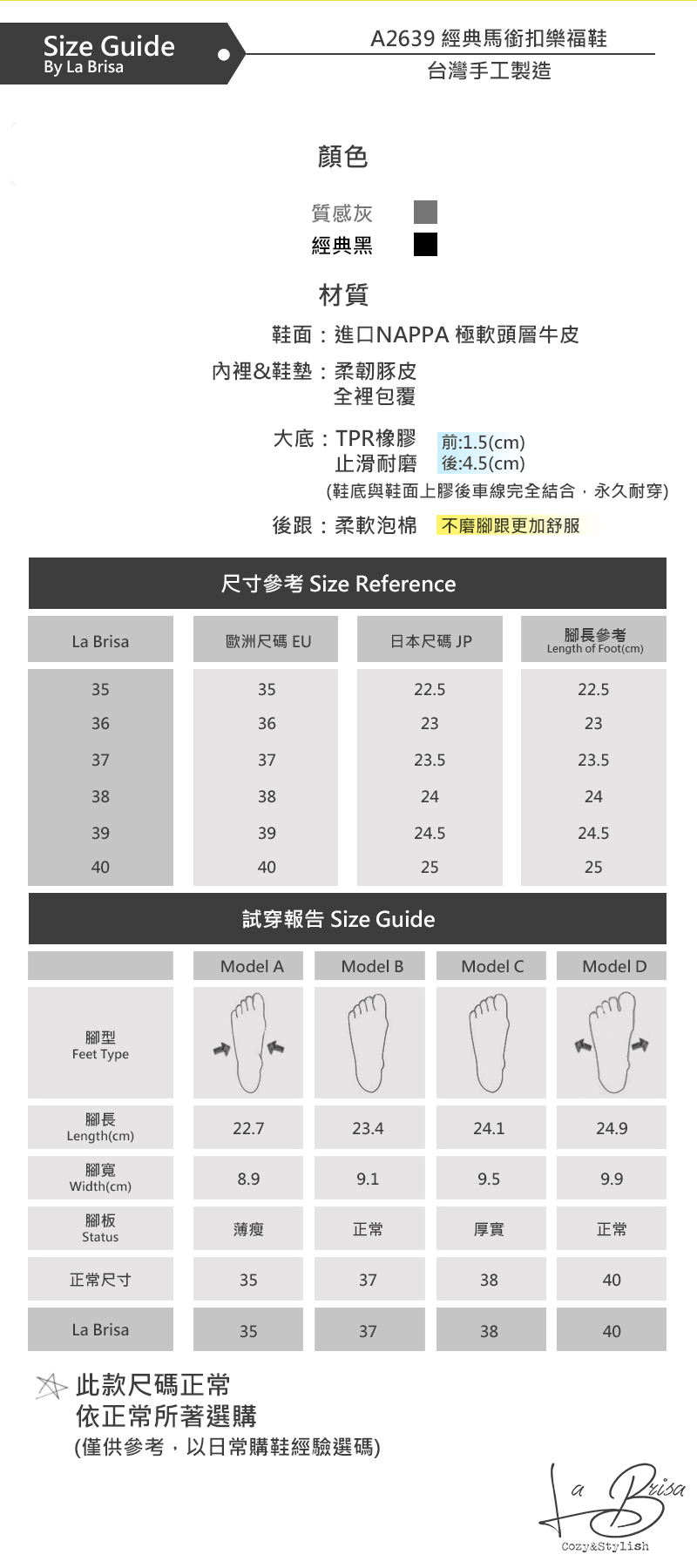 Size Guide
By La Brisa

A2639 經典馬銜扣樂福鞋
台灣手工製造

顏色

質感灰
經典黑

材質

鞋面：進口NAPPA 極軟頭層牛皮

內裡&鞋墊：柔韌豚皮
全裡包覆

大底：TPR橡膠
止滑耐磨
前:1.5(cm)
後:4.5(cm)
(鞋底與鞋面上膠後車線完全結合，永久耐穿)

後跟：柔軟泡棉 不磨腳跟更加舒服

尺寸參考 Size Reference

| La Brisa | 歐洲尺碼 EU | 日本尺碼 JP | 腳長參考 Length of Foot(cm) |
|---|---|---|---|
| 35 | 35 | 22.5 | 22.5 |
| 36 | 36 | 23 | 23 |
| 37 | 37 | 23.5 | 23.5 |
| 38 | 38 | 24 | 24 |
| 39 | 39 | 24.5 | 24.5 |
| 40 | 40 | 25 | 25 |

試穿報告 Size Guide

| | Model A | Model B | Model C | Model D |
|---|---|---|---|---|
| 腳型 Feet Type | | | | |
| 腳長 Length(cm) | 22.7 | 23.4 | 24.1 | 24.9 |
| 腳寬 Width(cm) | 8.9 | 9.1 | 9.5 | 9.9 |
| 腳板 Status | 薄瘦 | 正常 | 厚實 | 正常 |
| 正常尺寸 | 35 | 37 | 38 | 40 |
| La Brisa | 35 | 37 | 38 | 40 |

此款尺碼正常
依正常所著選購
(僅供參考，以日常購鞋經驗選碼)

La Brisa
Cozy&Stylish